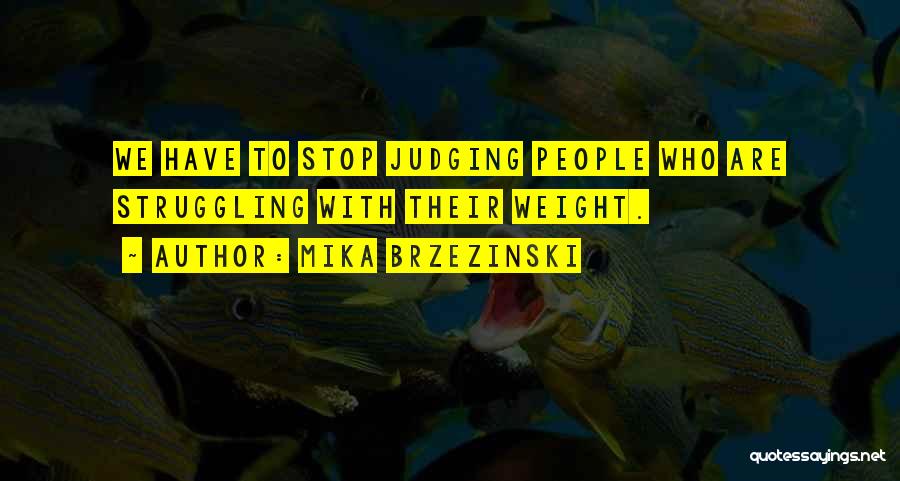 WE HAVE TO STOP JUDGING PEOPLE WHO ARE STRUGGLING WITH THEIR WEIGHT.

~ AUTHOR: MIKA BRZEZINSKI

quotessayings.net